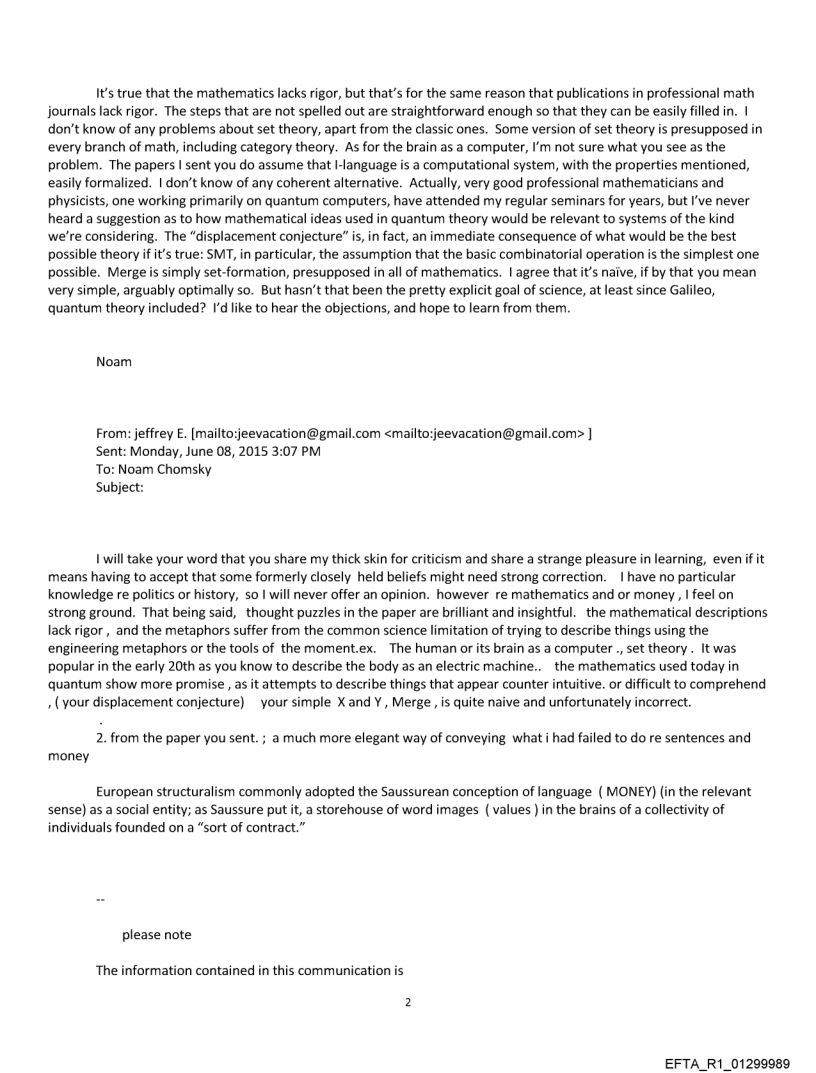 It's true that the mathematics lacks rigor, but that's for the same reason that publications in professional math journals lack rigor. The steps that are not spelled out are straightforward enough so that they can be easily filled in. I don't know of any problems about set theory, apart from the classic ones. Some version of set theory is presupposed in every branch of math, including category theory. As for the brain as a computer, I'm not sure what you see as the problem. The papers I sent you do assume that I-language is a computational system, with the properties mentioned, easily formalized. I don't know of any coherent alternative. Actually, very good professional mathematicians and physicists, one working primarily on quantum computers, have attended my regular seminars for years, but I've never heard a suggestion as to how mathematical ideas used in quantum theory would be relevant to systems of the kind we're considering. The "displacement conjecture" is, in fact, an immediate consequence of what would be the best possible theory if it's true: SMT, in particular, the assumption that the basic combinatorial operation is the simplest one possible. Merge is simply set-formation, presupposed in all of mathematics. I agree that it's naïve, if by that you mean very simple, arguably optimally so. But hasn't that been the pretty explicit goal of science, at least since Galileo, quantum theory included? I'd like to hear the objections, and hope to learn from them.

Noam

From: jeffrey E. [mailto:jeevacation@gmail.com <mailto:jeevacation@gmail.com> ]
Sent: Monday, June 08, 2015 3:07 PM
To: Noam Chomsky
Subject:

I will take your word that you share my thick skin for criticism and share a strange pleasure in learning, even if it means having to accept that some formerly closely held beliefs might need strong correction. I have no particular knowledge re politics or history, so I will never offer an opinion. however re mathematics and or money , I feel on strong ground. That being said, thought puzzles in the paper are brilliant and insightful. the mathematical descriptions lack rigor , and the metaphors suffer from the common science limitation of trying to describe things using the engineering metaphors or the tools of the moment.ex. The human or its brain as a computer ., set theory . It was popular in the early 20th as you know to describe the body as an electric machine.. the mathematics used today in quantum show more promise , as it attempts to describe things that appear counter intuitive. or difficult to comprehend , ( your displacement conjecture) your simple X and Y , Merge , is quite naive and unfortunately incorrect.
.
2. from the paper you sent. ; a much more elegant way of conveying what i had failed to do re sentences and money

European structuralism commonly adopted the Saussurean conception of language ( MONEY) (in the relevant sense) as a social entity; as Saussure put it, a storehouse of word images ( values ) in the brains of a collectivity of individuals founded on a "sort of contract."

--

please note

The information contained in this communication is

2

EFTA_R1_01299989